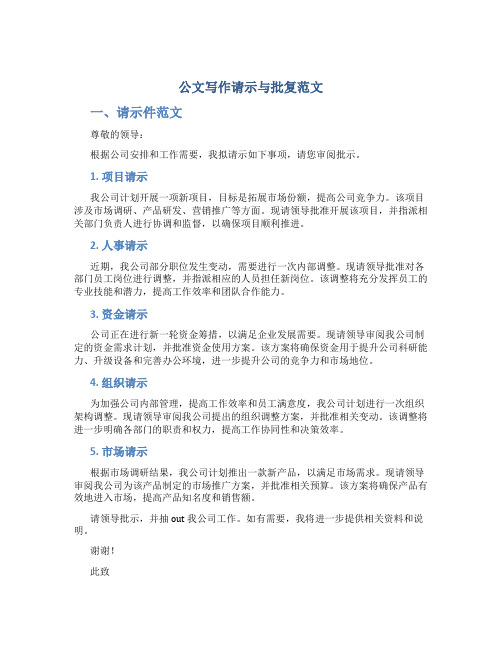 公文写作请示与批复范文

一、请示件范文

尊敬的领导：

根据公司安排和工作需要，我拟请示如下事项，请您审阅批示。

1. 项目请示

我公司计划开展一项新项目，目标是拓展市场份额，提高公司竞争力。该项目涉及市场调研、产品研发、营销推广等方面。现请领导批准开展该项目，并指派相关部门负责人进行协调和监督，以确保项目顺利推进。

2. 人事请示

近期，我公司部分职位发生变动，需要进行一次内部调整。现请领导批准对各部门员工岗位进行调整，并指派相应的人员担任新岗位。该调整将充分发挥员工的专业技能和潜力，提高工作效率和团队合作能力。

3. 资金请示

公司正在进行新一轮资金筹措，以满足企业发展需要。现请领导审阅我公司制定的资金需求计划，并批准资金使用方案。该方案将确保资金用于提升公司科研能力、升级设备和完善办公环境，进一步提升公司的竞争力和市场地位。

4. 组织请示

为加强公司内部管理，提高工作效率和员工满意度，我公司计划进行一次组织架构调整。现请领导审阅我公司提出的组织调整方案，并批准相关变动。该调整将进一步明确各部门的职责和权力，提高工作协同性和决策效率。

5. 市场请示

根据市场调研结果，我公司计划推出一款新产品，以满足市场需求。现请领导审阅我公司为该产品制定的市场推广方案，并批准相关预算。该方案将确保产品有效地进入市场，提高产品知名度和销售额。

请领导批示，并抽 out 我公司工作。如有需要，我将进一步提供相关资料和说明。

谢谢！

此致